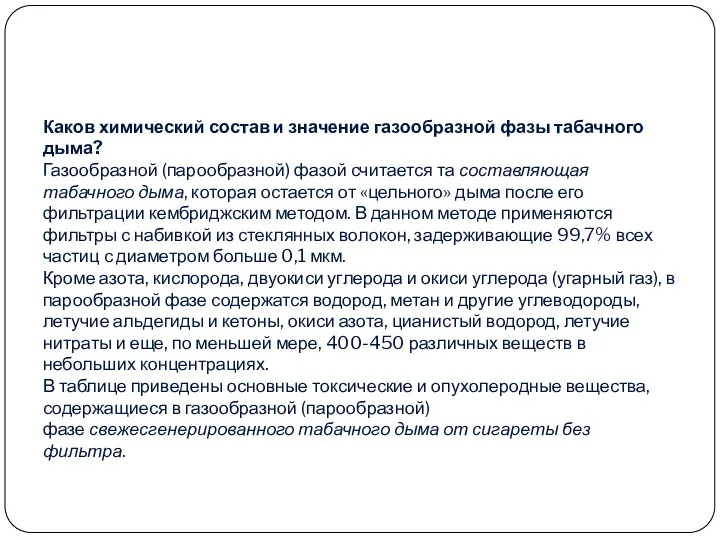 Каков химический состав и значение газообразной фазы табачного дыма?
Газообразной (парообразной) фазой считается та составляющая табачного дыма, которая остается от «цельного» дыма после его фильтрации кембриджским методом. В данном методе применяются фильтры с набивкой из стеклянных волокон, задерживающие 99,7% всех частиц с диаметром больше 0,1 мкм.
Кроме азота, кислорода, двуокиси углерода и окиси углерода (угарный газ), в парообразной фазе содержатся водород, метан и другие углеводороды, летучие альдегиды и кетоны, окиси азота, цианистый водород, летучие нитраты и еще, по меньшей мере, 400-450 различных веществ в небольших концентрациях.
В таблице приведены основные токсические и опухолеродные вещества, содержащиеся в газообразной (парообразной)
фазе свежесгенерированного табачного дыма от сигареты без фильтра.